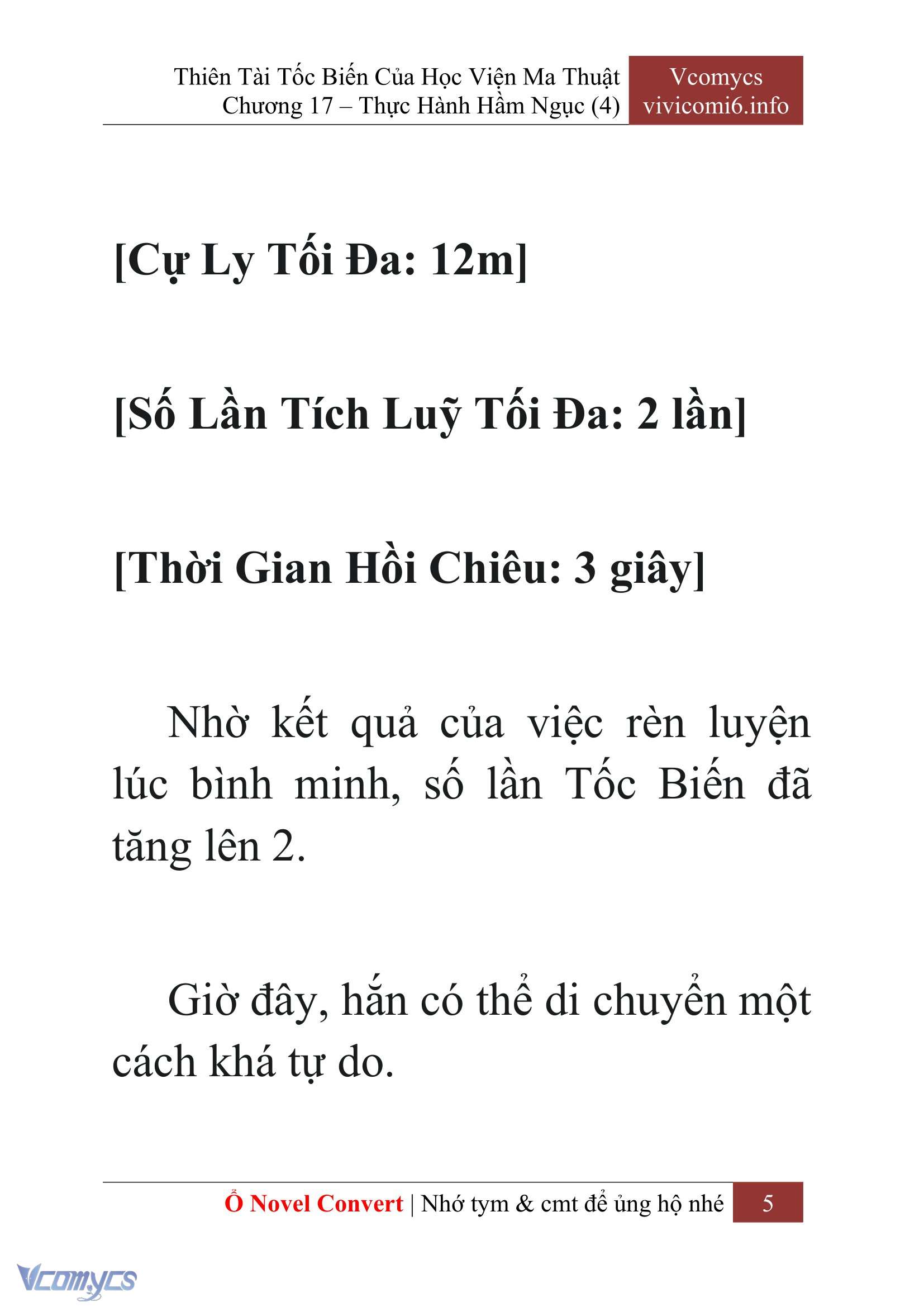 Thiên Tài Tốc Biến Của Học Viện Ma Thuật
Chương 17 – Thực Hành Hầm Ngục (4)

Vcomycs
vivicomi6.info

[Cự Ly Tối Đa: 12m]

[Số Lần Tích Luỹ Tối Đa: 2 lần]

[Thời Gian Hồi Chiêu: 3 giây]

Nhờ kết quả của việc rèn luyện lúc bình minh, số lần Tốc Biến đã tăng lên 2.

Giờ đây, hắn có thể di chuyển một cách khá tự do.

Ổ Novel Convert | Nhớ tym & cmt để ủng hộ nhé 5

Vcomycs